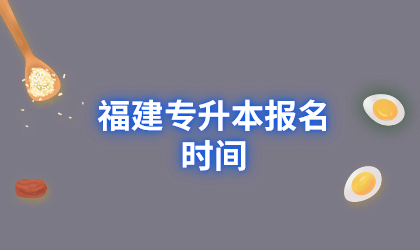 福建专升本报名时间